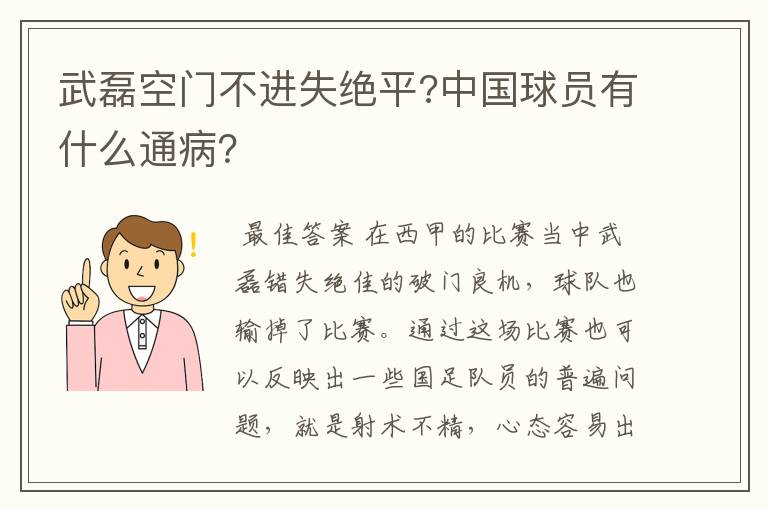 武磊空门不进失绝平?中国球员有什么通病?

最佳答案 在西甲的比赛当中武磊错失绝佳的破门良机，球队也输掉了比赛。通过这场比赛也可以反映出一些国足队员的普遍问题，就是射术不精，心态容易出